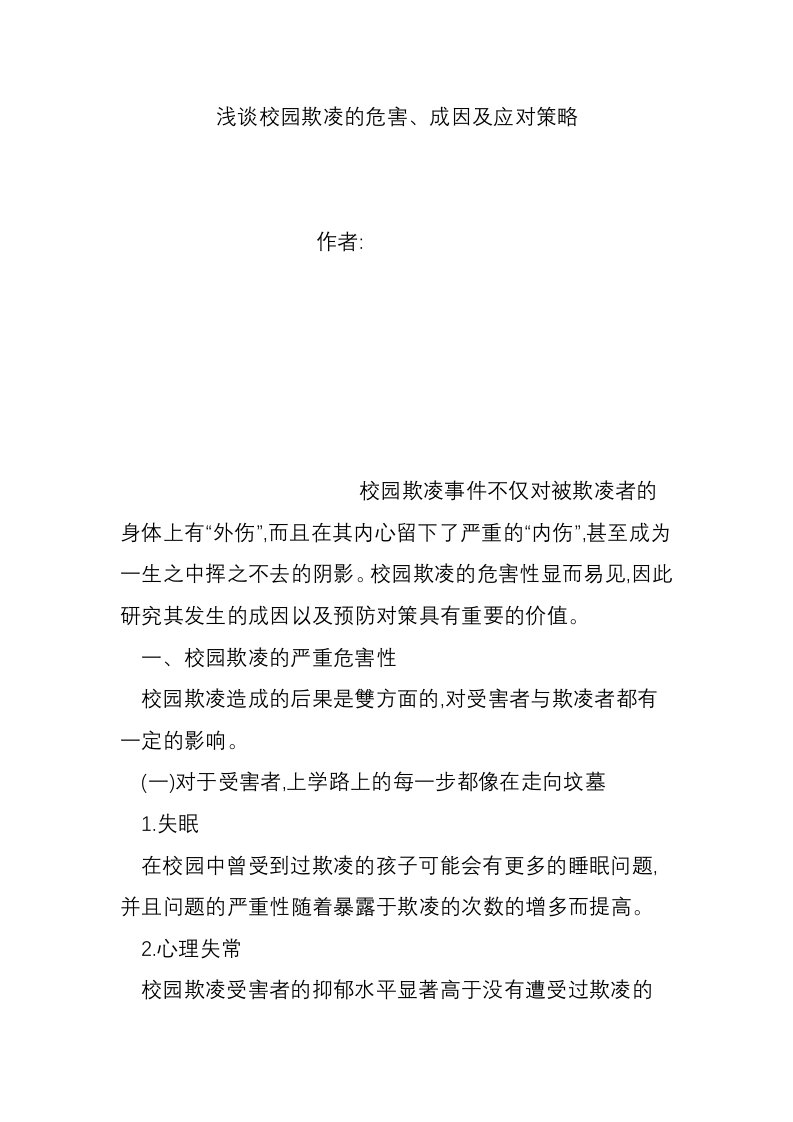 浅谈校园欺凌的危害、成因及应对策略

作者:

校园欺凌事件不仅对被欺凌者的身体上有“外伤”,而且在其内心留下了严重的“内伤”,甚至成为一生之中挥之不去的阴影。校园欺凌的危害性显而易见,因此研究其发生的成因以及预防对策具有重要的价值。

一、校园欺凌的严重危害性

校园欺凌造成的后果是雙方面的,对受害者与欺凌者都有一定的影响。

(一)对于受害者,上学路上的每一步都像在走向坟墓

1.失眠

在校园中曾受到过欺凌的孩子可能会有更多的睡眠问题,并且问题的严重性随着暴露于欺凌的次数的增多而提高。

2.心理失常

校园欺凌受害者的抑郁水平显著高于没有遭受过欺凌的